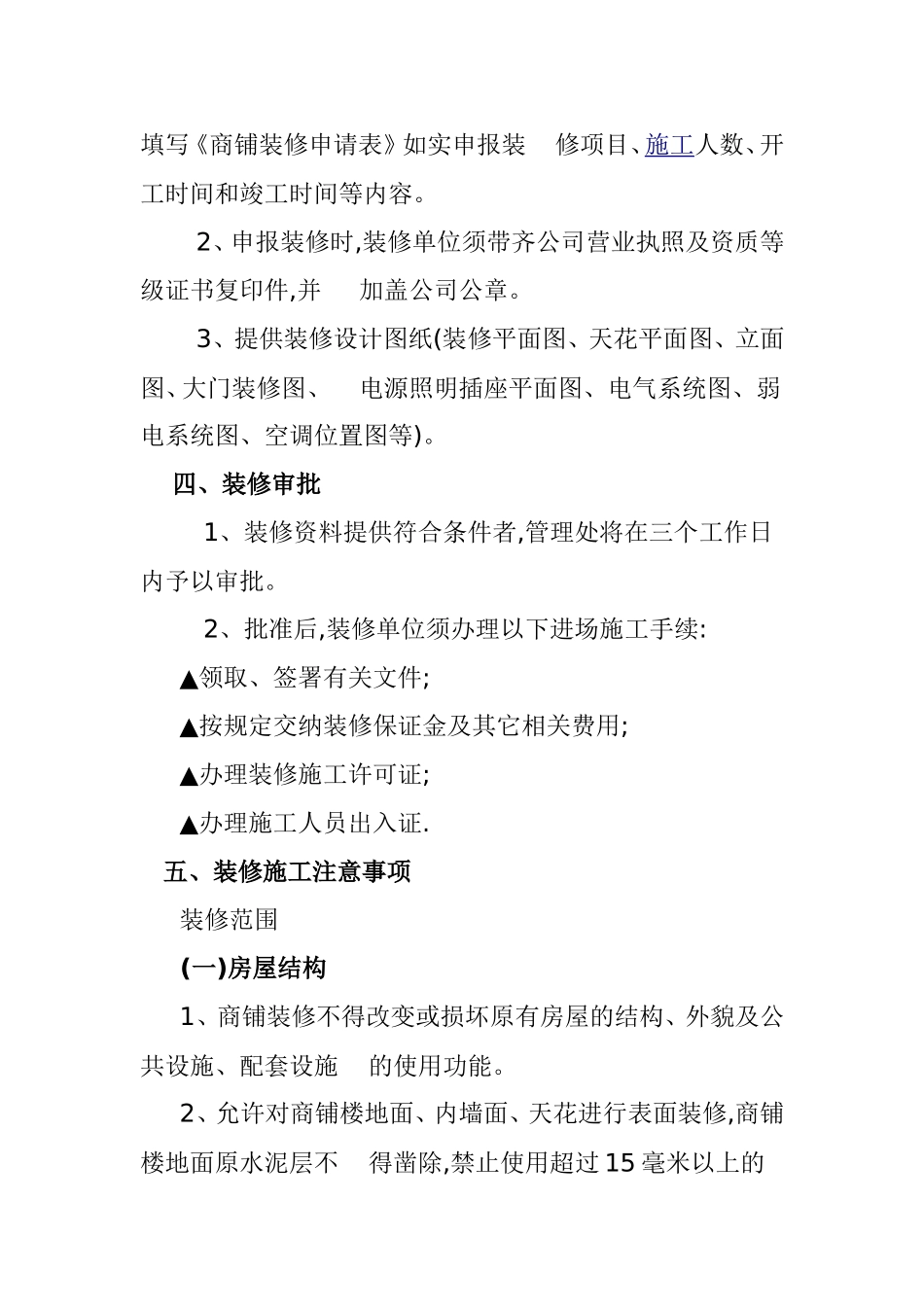 填写《商铺装修申请表》如实申报装 修项目、施工人数、开工时间和竣工时间等内容。

2、申报装修时,装修单位须带齐公司营业执照及资质等级证书复印件,并 加盖公司公章。

3、提供装修设计图纸(装修平面图、天花平面图、立面图、大门装修图、 电源照明插座平面图、电气系统图、弱电系统图、空调位置图等)。

四、装修审批

1、装修资料提供符合条件者,管理处将在三个工作日内予以审批。

2、批准后,装修单位须办理以下进场施工手续:

▲领取、签署有关文件;

▲按规定交纳装修保证金及其它相关费用;

▲办理装修施工许可证;

▲办理施工人员出入证.

五、装修施工注意事项

装修范围

(一)房屋结构

1、商铺装修不得改变或损坏原有房屋的结构、外貌及公共设施、配套设施 的使用功能。

2、允许对商铺楼地面、内墙面、天花进行表面装修,商铺楼地面原水泥层不 得凿除,禁止使用超过15毫米以上的